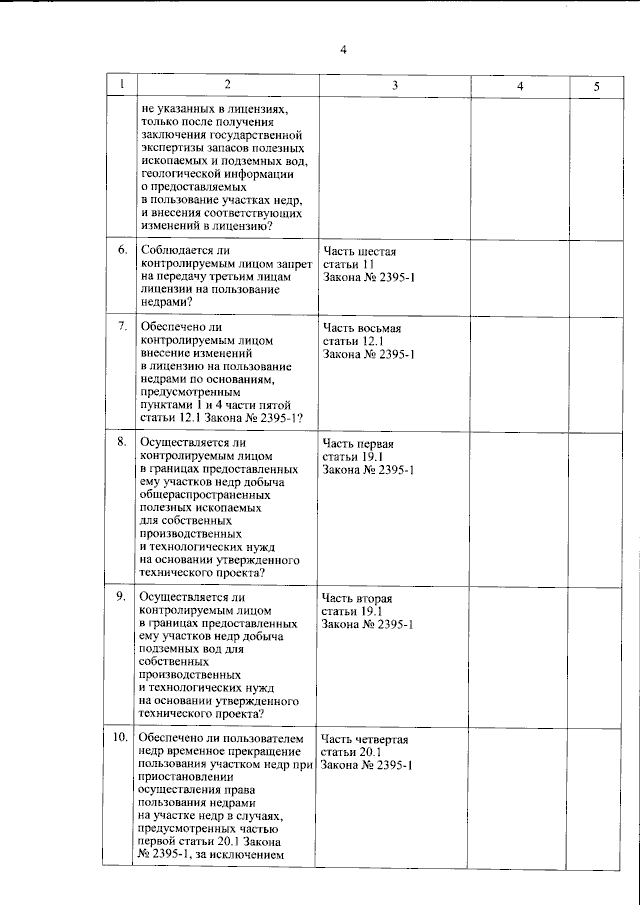 4

| 1 | 2 | 3 | 4 | 5 |
|---|---|---|---|---|
|  | не указанных в лицензиях, только после получения заключения государственной экспертизы запасов полезных ископаемых и подземных вод, геологической информации о предоставляемых в пользование участках недр, и внесения соответствующих изменений в лицензию? |  |  |  |
| 6. | Соблюдается ли контролируемым лицом запрет на передачу третьим лицам лицензии на пользование недрами? | Часть шестая статьи 11 Закона № 2395-1 |  |  |
| 7. | Обеспечено ли контролируемым лицом внесение изменений в лицензию на пользование недрами по основаниям, предусмотренным пунктами 1 и 4 части пятой статьи 12.1 Закона № 2395-1? | Часть восьмая статьи 12.1 Закона № 2395-1 |  |  |
| 8. | Осуществляется ли контролируемым лицом в границах предоставленных ему участков недр добыча общераспространенных полезных ископаемых для собственных производственных и технологических нужд на основании утвержденного технического проекта? | Часть первая статьи 19.1 Закона № 2395-1 |  |  |
| 9. | Осуществляется ли контролируемым лицом в границах предоставленных ему участков недр добыча подземных вод для собственных производственных и технологических нужд на основании утвержденного технического проекта? | Часть вторая статьи 19.1 Закона № 2395-1 |  |  |
| 10. | Обеспечено ли пользователем недр временное прекращение пользования участком недр при приостановлении осуществления права пользования недрами на участке недр в случаях, предусмотренных частью первой статьи 20.1 Закона № 2395-1, за исключением | Часть четвертая статьи 20.1 Закона № 2395-1 |  |  |